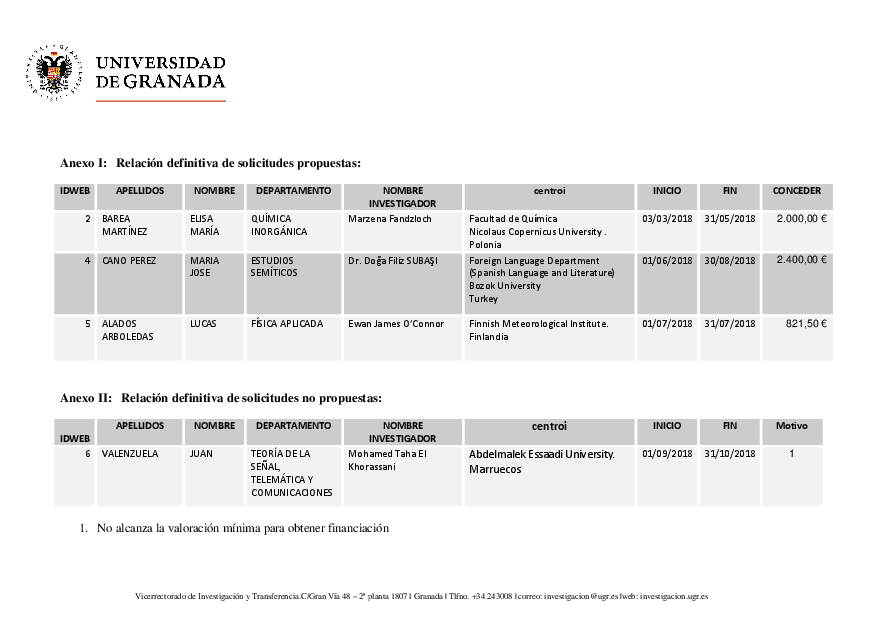 UNIVERSIDAD
DE GRANADA

Anexo I: Relación definitiva de solicitudes propuestas:

| IDWEB | APELLIDOS | NOMBRE | DEPARTAMENTO | NOMBRE INVESTIGADOR | centroi | INICIO | FIN | CONCEDER |
|---|---|---|---|---|---|---|---|---|
| 2 | BAREA MARTÍNEZ | ELISA MARÍA | QUÍMICA INORGÁNICA | Marzena Fandzloch | Facultad de Química Nicolaus Copernicus University . Polonia | 03/03/2018 | 31/05/2018 | 2.000,00 € |
| 4 | CANO PEREZ | MARIA JOSE | ESTUDIOS SEMÍTICOS | Dr. Doğa Filiz SUBAŞI | Foreign Language Department (Spanish Language and Literature) Bozok University Turkey | 01/06/2018 | 30/08/2018 | 2.400,00 € |
| 5 | ALADOS ARBOLEDAS | LUCAS | FÍSICA APLICADA | Ewan James O'Connor | Finnish Meteorological Institute. Finlandia | 01/07/2018 | 31/07/2018 | 821,50 € |

Anexo II: Relación definitiva de solicitudes no propuestas:

| IDWEB | APELLIDOS | NOMBRE | DEPARTAMENTO | NOMBRE INVESTIGADOR | centroi | INICIO | FIN | Motivo |
|---|---|---|---|---|---|---|---|---|
| 6 | VALENZUELA | JUAN | TEORÍA DE LA SEÑAL, TELEMÁTICA Y COMUNICACIONES | Mohamed Taha El Khorassani | Abdelmalek Essaadi University. Marruecos | 01/09/2018 | 31/10/2018 | 1 |

1. No alcanza la valoración mínima para obtener financiación

Vicerrectorado de Investigación y Transferencia.C/Gran Vía 48 – 2ª planta 18071 Granada | Tlfno. +34 243008 | correo: investigacion@ugr.es | web: investigacion.ugr.es